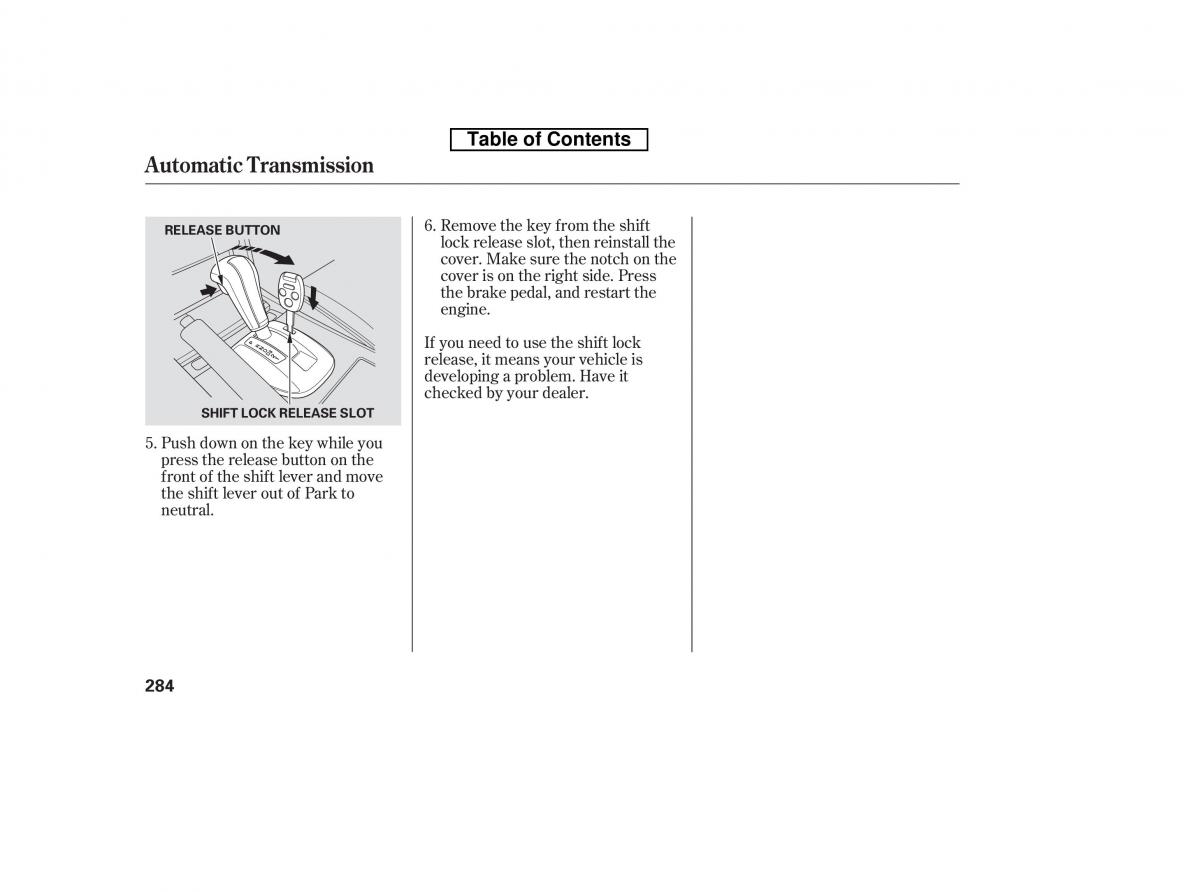 Table of Contents

Automatic Transmission

RELEASE BUTTON

SHIFT LOCK RELEASE SLOT

5. Push down on the key while you press the release button on the front of the shift lever and move the shift lever out of Park to neutral.

6. Remove the key from the shift lock release slot, then reinstall the cover. Make sure the notch on the cover is on the right side. Press the brake pedal, and restart the engine.

If you need to use the shift lock release, it means your vehicle is developing a problem. Have it checked by your dealer.

284